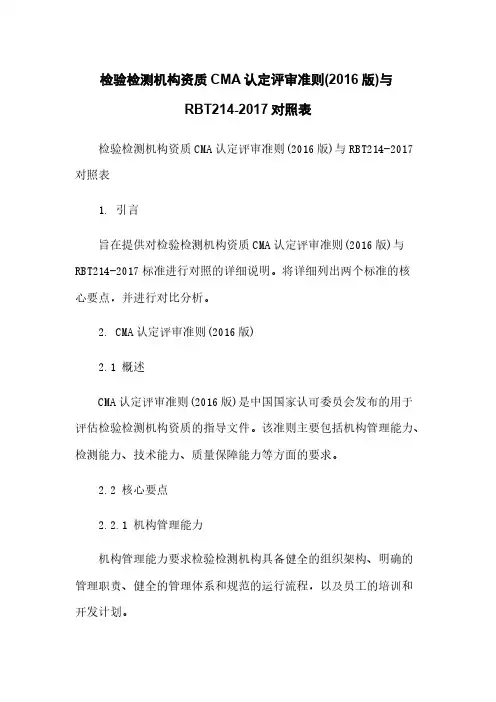 检验检测机构资质 CMA 认定评审准则(2016 版)与 RBT214-2017 对照表

检验检测机构资质 CMA 认定评审准则(2016 版)与 RBT214-2017 对照表

1. 引言

旨在提供对检验检测机构资质 CMA 认定评审准则(2016 版)与 RBT214-2017 标准进行对照的详细说明。将详细列出两个标准的核心要点，并进行对比分析。

2. CMA 认定评审准则(2016 版)

2.1 概述

CMA 认定评审准则(2016 版)是中国国家认可委员会发布的用于评估检验检测机构资质的指导文件。该准则主要包括机构管理能力、检测能力、技术能力、质量保障能力等方面的要求。

2.2 核心要点

2.2.1 机构管理能力

机构管理能力要求检验检测机构具备健全的组织架构、明确的管理职责、健全的管理体系和规范的运行流程，以及员工的培训和开发计划。